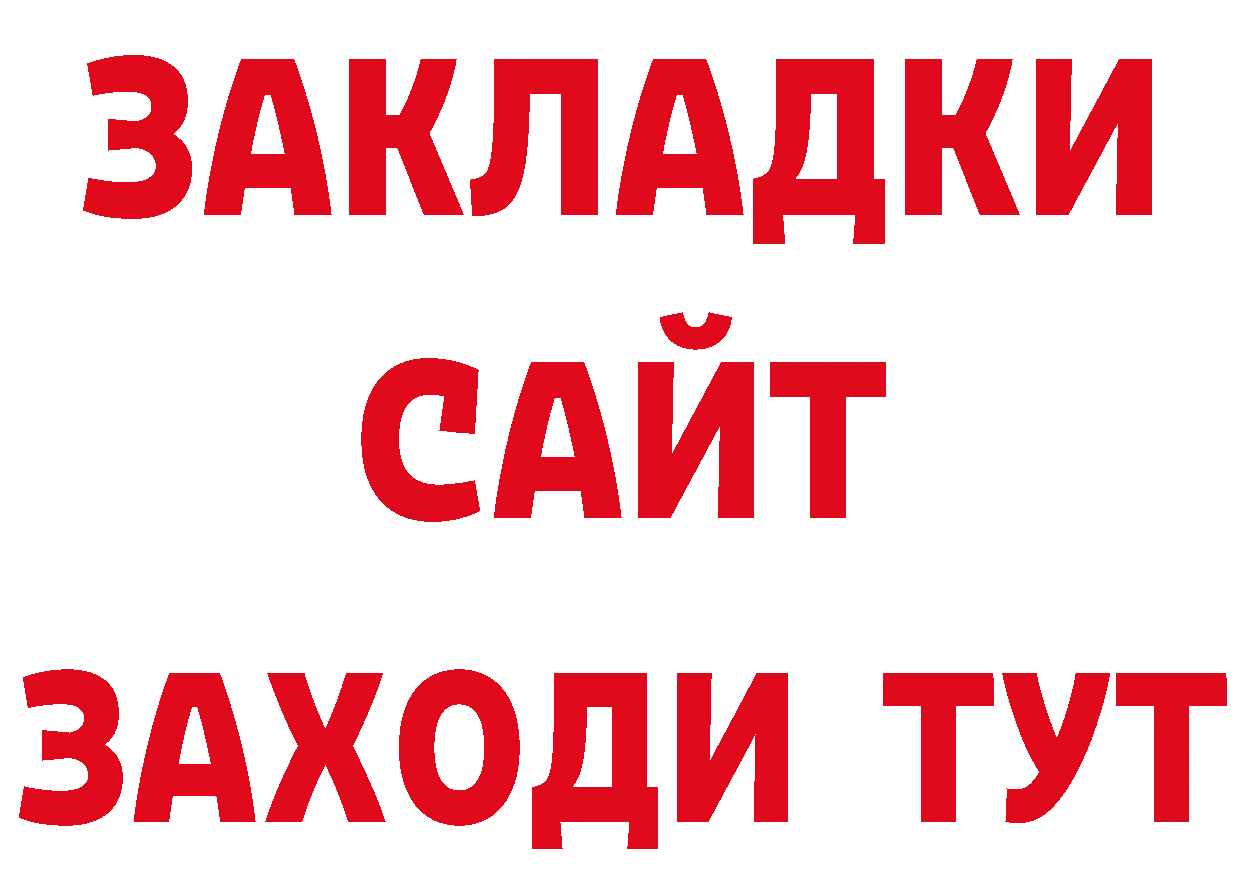 ЗАКЛАДКИ
САЙТ
ЗАХОДИ ТУТ